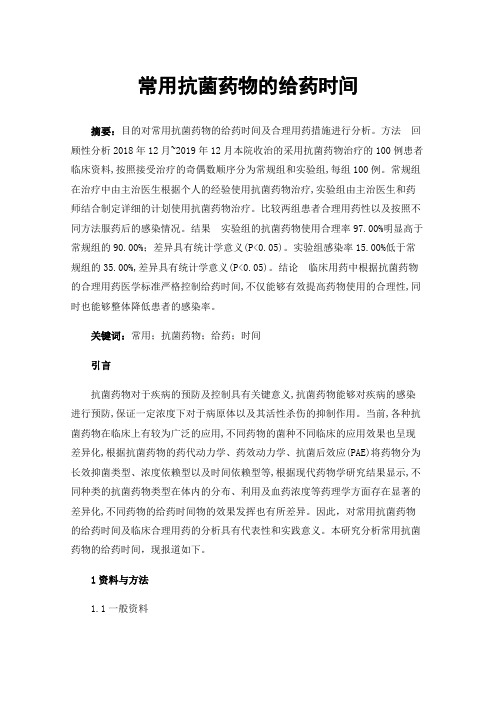 常用抗菌药物的给药时间

摘要：目的对常用抗菌药物的给药时间及合理用药措施进行分析。方法 回顾性分析 2018 年 12 月~2019 年 12 月本院收治的采用抗菌药物治疗的 100 例患者临床资料，按照接受治疗的奇偶数顺序分为常规组和实验组，每组 100 例。常规组在治疗中由主治医生根据个人的经验使用抗菌药物治疗，实验组由主治医生和药师结合制定详细的计划使用抗菌药物治疗。比较两组患者合理用药性以及按照不同方法服药后的感染情况。结果 实验组的抗菌药物使用合理率 97.00%明显高于常规组的 90.00%；差异具有统计学意义(P<0.05)。实验组感染率 15.00%低于常规组的 35.00%，差异具有统计学意义(P<0.05)。结论 临床用药中根据抗菌药物的合理用药医学标准严格控制给药时间，不仅能够有效提高药物使用的合理性，同时也能够整体降低患者的感染率。

关键词：常用；抗菌药物；给药；时间

引言

抗菌药物对于疾病的预防及控制具有关键意义，抗菌药物能够对疾病的感染进行预防，保证一定浓度下对于病原体以及其活性杀伤的抑制作用。当前，各种抗菌药物在临床上有较为广泛的应用，不同药物的菌种不同临床的应用效果也呈现差异化，根据抗菌药物的药代动力学、药效动力学、抗菌后效应(PAE)将药物分为长效抑菌类型、浓度依赖型以及时间依赖型等，根据现代药物学研究结果显示，不同种类的抗菌药物类型在体内的分布、利用及血药浓度等药理学方面存在显著的差异化，不同药物的给药时间物的效果发挥也有所差异。因此，对常用抗菌药物的给药时间及临床合理用药的分析具有代表性和实践意义。本研究分析常用抗菌药物的给药时间，现报道如下。

1 资料与方法

1.1 一般资料